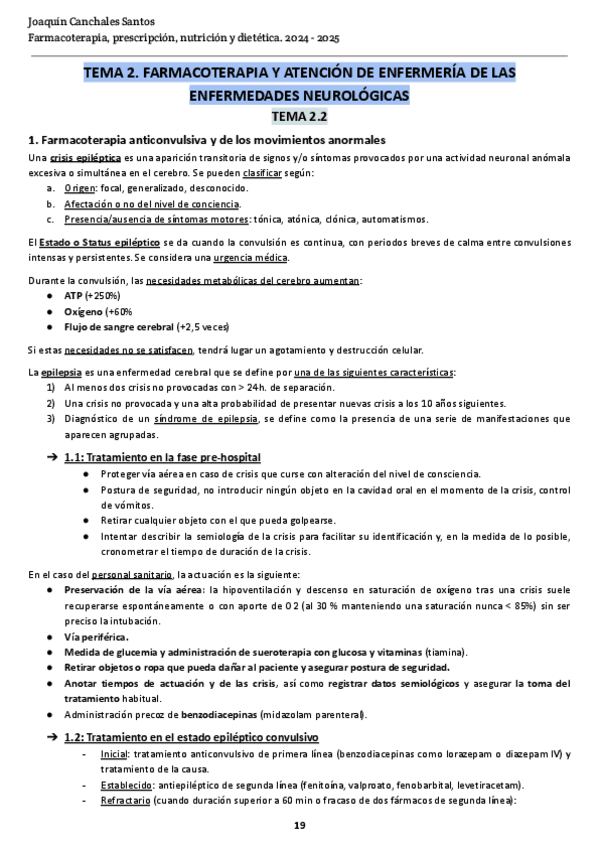 Joaquín Canchales Santos
Farmacoterapia, prescripción, nutrición y dietética. 2024 - 2025

TEMA 2. FARMACOTERAPIA Y ATENCIÓN DE ENFERMERÍA DE LAS ENFERMEDADES NEUROLÓGICAS

TEMA 2.2

1. Farmacoterapia anticonvulsiva y de los movimientos anormales

Una crisis epiléptica es una aparición transitoria de signos y/o síntomas provocados por una actividad neuronal anómala excesiva o simultánea en el cerebro. Se pueden clasificar según:
a. Origen: focal, generalizado, desconocido.
b. Afectación o no del nivel de conciencia.
c. Presencia/ausencia de síntomas motores: tónica, atónica, clónica, automatismos.

El Estado o Status epiléptico se da cuando la convulsión es continua, con periodos breves de calma entre convulsiones intensas y persistentes. Se considera una urgencia médica.

Durante la convulsión, las necesidades metabólicas del cerebro aumentan:
● ATP (+250%)
● Oxígeno (+60%
● Flujo de sangre cerebral (+2,5 veces)

Si estas necesidades no se satisfacen, tendrá lugar un agotamiento y destrucción celular.

La epilepsia es una enfermedad cerebral que se define por una de las siguientes características:
1) Al menos dos crisis no provocadas con > 24h. de separación.
2) Una crisis no provocada y una alta probabilidad de presentar nuevas crisis a los 10 años siguientes.
3) Diagnóstico de un síndrome de epilepsia, se define como la presencia de una serie de manifestaciones que aparecen agrupadas.

➔ 1.1: Tratamiento en la fase pre-hospital
● Proteger vía aérea en caso de crisis que curse con alteración del nivel de consciencia.
● Postura de seguridad, no introducir ningún objeto en la cavidad oral en el momento de la crisis, control de vómitos.
● Retirar cualquier objeto con el que pueda golpearse.
● Intentar describir la semiología de la crisis para facilitar su identificación y, en la medida de lo posible, cronometrar el tiempo de duración de la crisis.

En el caso del personal sanitario, la actuación es la siguiente:
● Preservación de la vía aérea: la hipoventilación y descenso en saturación de oxígeno tras una crisis suele recuperarse espontáneamente o con aporte de O2 (al 30 % manteniendo una saturación nunca < 85%) sin ser preciso la intubación.
● Vía periférica.
● Medida de glucemia y administración de sueroterapia con glucosa y vitaminas (tiamina).
● Retirar objetos o ropa que pueda dañar al paciente y asegurar postura de seguridad.
● Anotar tiempos de actuación y de las crisis, así como registrar datos semiológicos y asegurar la toma del tratamiento habitual.
● Administración precoz de benzodiacepinas (midazolam parenteral).

➔ 1.2: Tratamiento en el estado epiléptico convulsivo
- Inicial: tratamiento anticonvulsivo de primera línea (benzodiacepinas como lorazepam o diazepam IV) y tratamiento de la causa.
- Establecido: antiepiléptico de segunda línea (fenitoína, valproato, fenobarbital, levetiracetam).
- Refractario (cuando duración superior a 60 min o fracaso de dos fármacos de segunda línea):

19